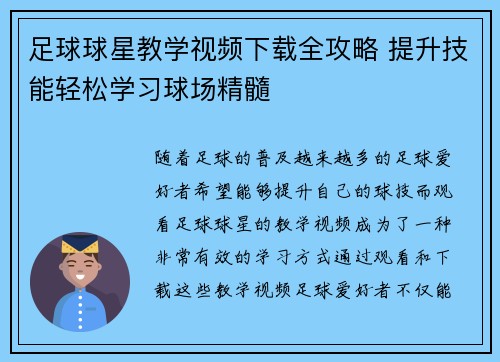 足球球星教学视频下载全攻略 提升技能轻松学习球场精髓

随着足球的普及越来越多的足球爱好者希望能够提升自己的球技而观看足球球星的教学视频成为了一种非常有效的学习方式通过观看和下载这些教学视频足球爱好者不仅能